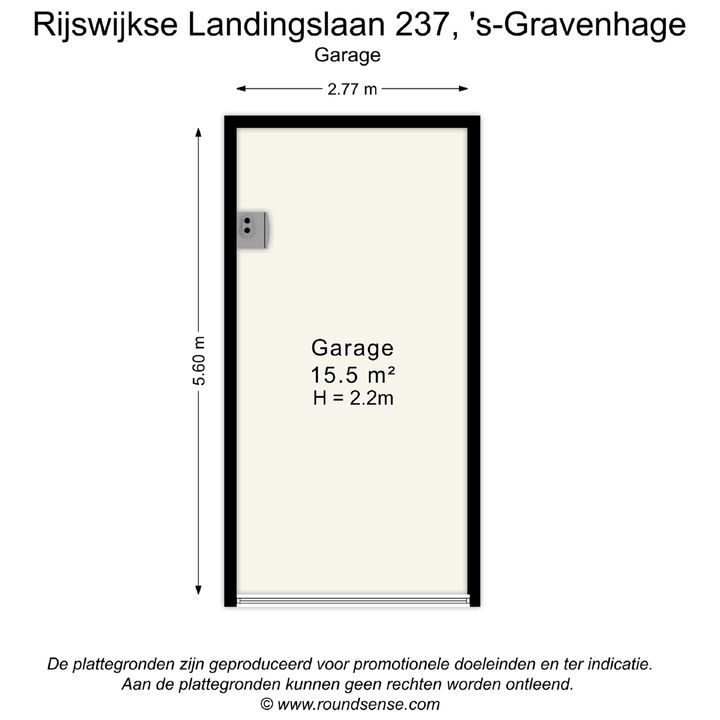 Rijswijkse Landingslaan 237, 's-Gravenhage
Garage

2.77 m

5.60 m

Garage
15.5 m²
H = 2.2m

De plattegronden zijn geproduceerd voor promotionele doeleinden en ter indicatie.
Aan de plattegronden kunnen geen rechten worden ontleend.
© www.roundsense.com